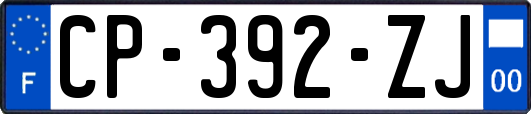 F
CP-392-ZJ
00